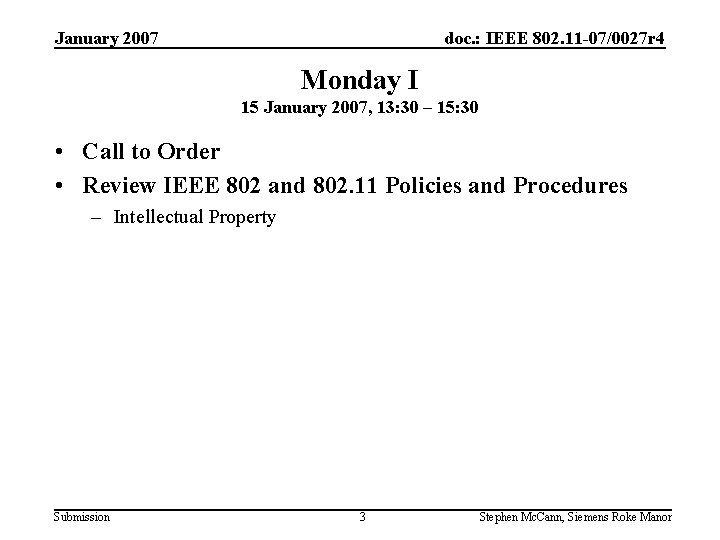 January 2007

doc.: IEEE 802.11-07/0027r4

Monday I
15 January 2007, 13:30 – 15:30

• Call to Order
• Review IEEE 802 and 802.11 Policies and Procedures
– Intellectual Property

Submission

3

Stephen McCann, Siemens Roke Manor